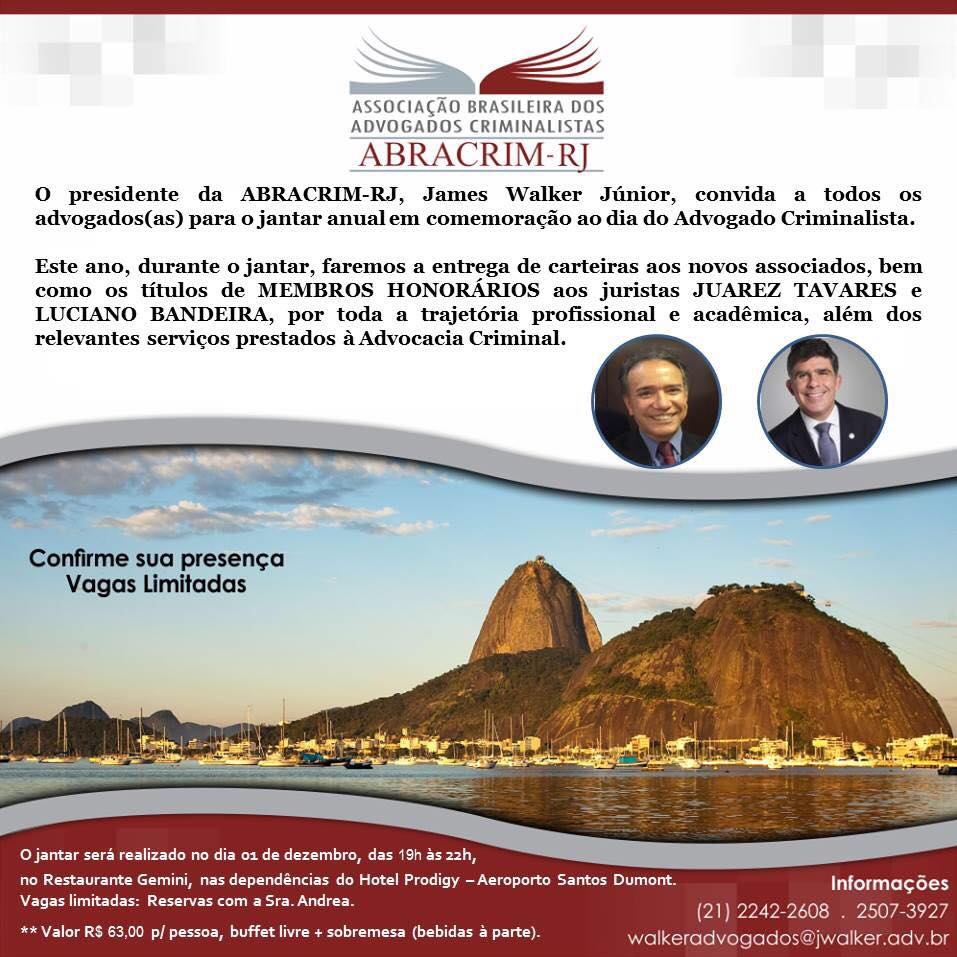 ASSOCIAÇÃO BRASILEIRA DOS ADVOGADOS CRIMINALISTAS
ABRACRIM-RJ

O presidente da ABRACRIM-RJ, James Walker Júnior, convida a todos os advogados(as) para o jantar anual em comemoração ao dia do Advogado Criminalista.

Este ano, durante o jantar, faremos a entrega de carteiras aos novos associados, bem como os títulos de MEMBROS HONORÁRIOS aos juristas JUAREZ TAVARES e LUCIANO BANDEIRA, por toda a trajetória profissional e acadêmica, além dos relevantes serviços prestados à Advocacia Criminal.

Confirme sua presença
Vagas Limitadas

O jantar será realizado no dia 01 de dezembro, das 19h às 22h,
no Restaurante Gemini, nas dependências do Hotel Prodigy – Aeroporto Santos Dumont.
Vagas limitadas: Reservas com a Sra. Andrea.

** Valor R$ 63,00 p/ pessoa, buffet livre + sobremesa (bebidas à parte).

Informações
(21) 2242-2608 . 2507-3927
walkeradvogados@jwalker.adv.br